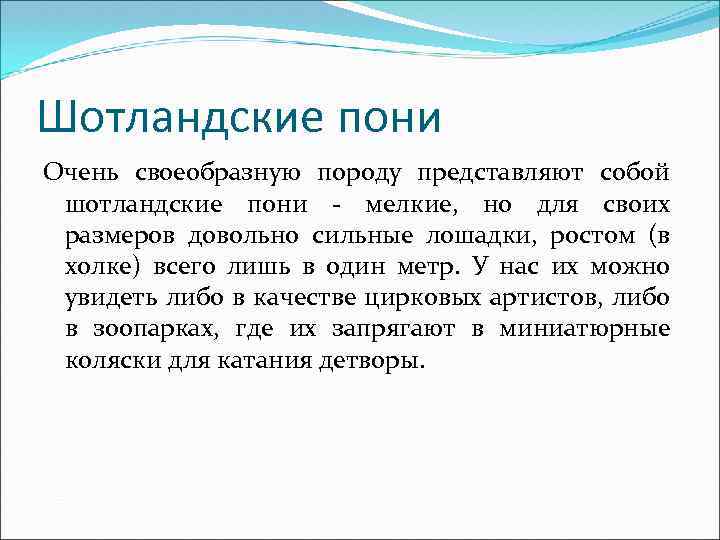 Шотландские пони

Очень своеобразную породу представляют собой шотландские пони - мелкие, но для своих размеров довольно сильные лошадки, ростом (в холке) всего лишь в один метр. У нас их можно увидеть либо в качестве цирковых артистов, либо в зоопарках, где их запрягают в миниатюрные коляски для катания детворы.